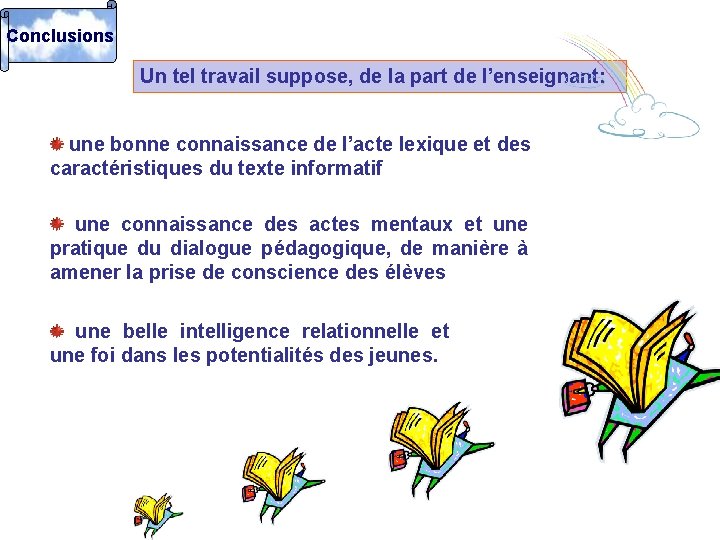 Conclusions

Un tel travail suppose, de la part de l'enseignant:

• une bonne connaissance de l'acte lexique et des caractéristiques du texte informatif

• une connaissance des actes mentaux et une pratique du dialogue pédagogique, de manière à amener la prise de conscience des élèves

• une belle intelligence relationnelle et une foi dans les potentialités des jeunes.